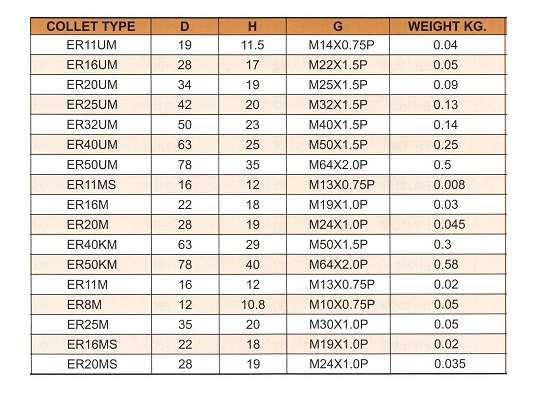 | COLLET TYPE | D | H | G | WEIGHT KG. |
|---|---|---|---|---|
| ER11UM | 19 | 11.5 | M14X0.75P | 0.04 |
| ER16UM | 28 | 17 | M22X1.5P | 0.05 |
| ER20UM | 34 | 19 | M25X1.5P | 0.09 |
| ER25UM | 42 | 20 | M32X1.5P | 0.13 |
| ER32UM | 50 | 23 | M40X1.5P | 0.14 |
| ER40UM | 63 | 25 | M50X1.5P | 0.25 |
| ER50UM | 78 | 35 | M64X2.0P | 0.5 |
| ER11MS | 16 | 12 | M13X0.75P | 0.008 |
| ER16M | 22 | 18 | M19X1.0P | 0.03 |
| ER20M | 28 | 19 | M24X1.0P | 0.045 |
| ER40KM | 63 | 29 | M50X1.5P | 0.3 |
| ER50KM | 78 | 40 | M64X2.0P | 0.58 |
| ER11M | 16 | 12 | M13X0.75P | 0.02 |
| ER8M | 12 | 10.8 | M10X0.75P | 0.05 |
| ER25M | 35 | 20 | M30X1.0P | 0.05 |
| ER16MS | 22 | 18 | M19X1.0P | 0.02 |
| ER20MS | 28 | 19 | M24X1.0P | 0.035 |